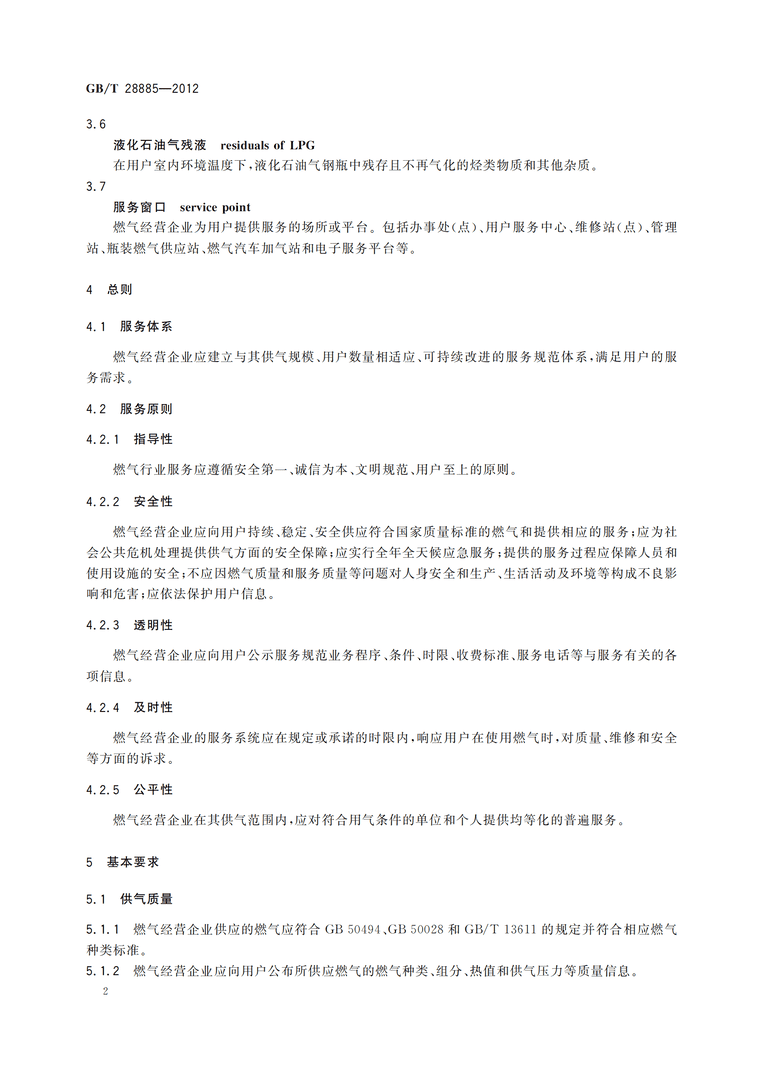 GB/T 28885—2012

3.6

液化石油气残液 residuals of LPG

在用户室内环境温度下,液化石油气钢瓶中残存且不再气化的烃类物质和其他杂质。

3.7

服务窗口 service point

燃气经营企业为用户提供服务的场所或平台。包括办事处(点)、用户服务中心、维修站(点)、管理站、瓶装燃气供应站、燃气汽车加气站和电子服务平台等。

4 总则

4.1 服务体系

燃气经营企业应建立与其供气规模、用户数量相适应、可持续改进的服务规范体系,满足用户的服务需求。

4.2 服务原则

4.2.1 指导性

燃气行业服务应遵循安全第一、诚信为本、文明规范、用户至上的原则。

4.2.2 安全性

燃气经营企业应向用户持续、稳定、安全供应符合国家质量标准的燃气和提供相应的服务;应为社会公共危机处理提供供气方面的安全保障;应实行全年全天候应急服务;提供的服务过程应保障人员和使用设施的安全;不应因燃气质量和服务质量等问题对人身安全和生产、生活活动及环境等构成不良影响和危害;应依法保护用户信息。

4.2.3 透明性

燃气经营企业应向用户公示服务规范业务程序、条件、时限、收费标准、服务电话等与服务有关的各项信息。

4.2.4 及时性

燃气经营企业的服务系统应在规定或承诺的时限内,响应用户在使用燃气时,对质量、维修和安全等方面的诉求。

4.2.5 公平性

燃气经营企业在其供气范围内,应对符合用气条件的单位和个人提供均等化的普遍服务。

5 基本要求

5.1 供气质量

5.1.1 燃气经营企业供应的燃气应符合 GB 50494、GB 50028 和 GB/T 13611 的规定并符合相应燃气种类标准。

5.1.2 燃气经营企业应向用户公布所供应燃气的燃气种类、组分、热值和供气压力等质量信息。

2